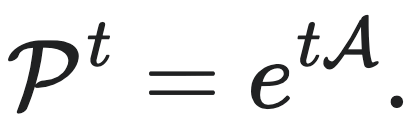 $\mathcal{P}^t = e^{t\mathcal{A}}.$